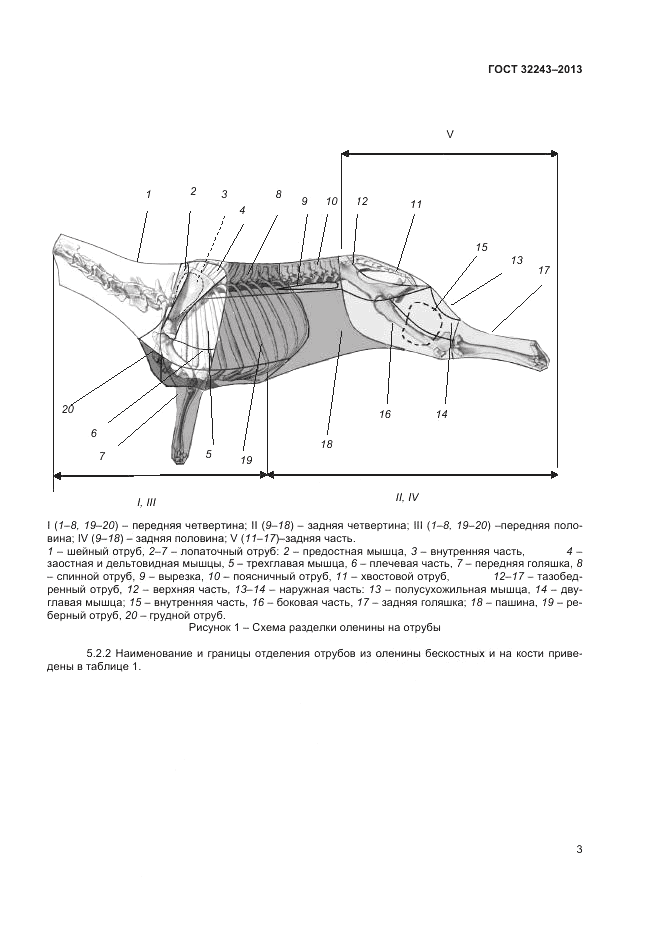 ГОСТ 32243–2013

V

1 2 3 4 8 9 10 12 11 15 13 17

20 6 7 5 19 18 16 14

I, III

II, IV

I (1–8, 19–20) – передняя четвертина; II (9–18) – задняя четвертина; III (1–8, 19–20) –передняя половина; IV (9–18) – задняя половина; V (11–17)–задняя часть.
1 – шейный отруб, 2–7 – лопаточный отруб: 2 – предостная мышца, 3 – внутренняя часть, 4 – заостная и дельтовидная мышцы, 5 – трехглавая мышца, 6 – плечевая часть, 7 – передняя голяшка, 8 – спинной отруб, 9 – вырезка, 10 – поясничный отруб, 11 – хвостовой отруб, 12–17 – тазобедренный отруб, 12 – верхняя часть, 13–14 – наружная часть: 13 – полусухожильная мышца, 14 – двуглавая мышца; 15 – внутренняя часть, 16 – боковая часть, 17 – задняя голяшка; 18 – пашина, 19 – реберный отруб, 20 – грудной отруб.
Рисунок 1 – Схема разделки оленины на отрубы

5.2.2 Наименование и границы отделения отрубов из оленины бескостных и на кости приведены в таблице 1.

3